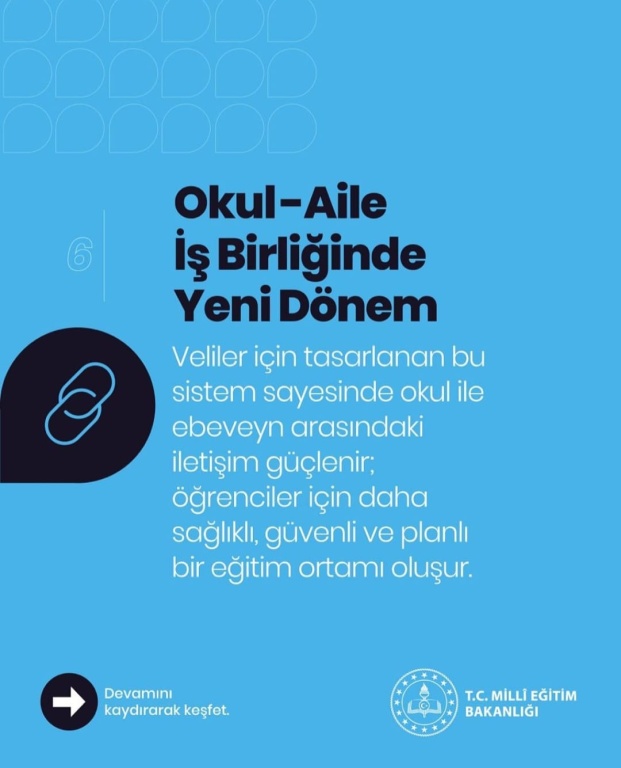 6

Okul-Aile
İş Birliğinde
Yeni Dönem

Veliler için tasarlanan bu sistem sayesinde okul ile ebeveyn arasındaki iletişim güçlenir; öğrenciler için daha sağlıklı, güvenli ve planlı bir eğitim ortamı oluşur.

Devamını kaydırarak keşfet.

T.C. MİLLÎ EĞİTİM BAKANLIĞI